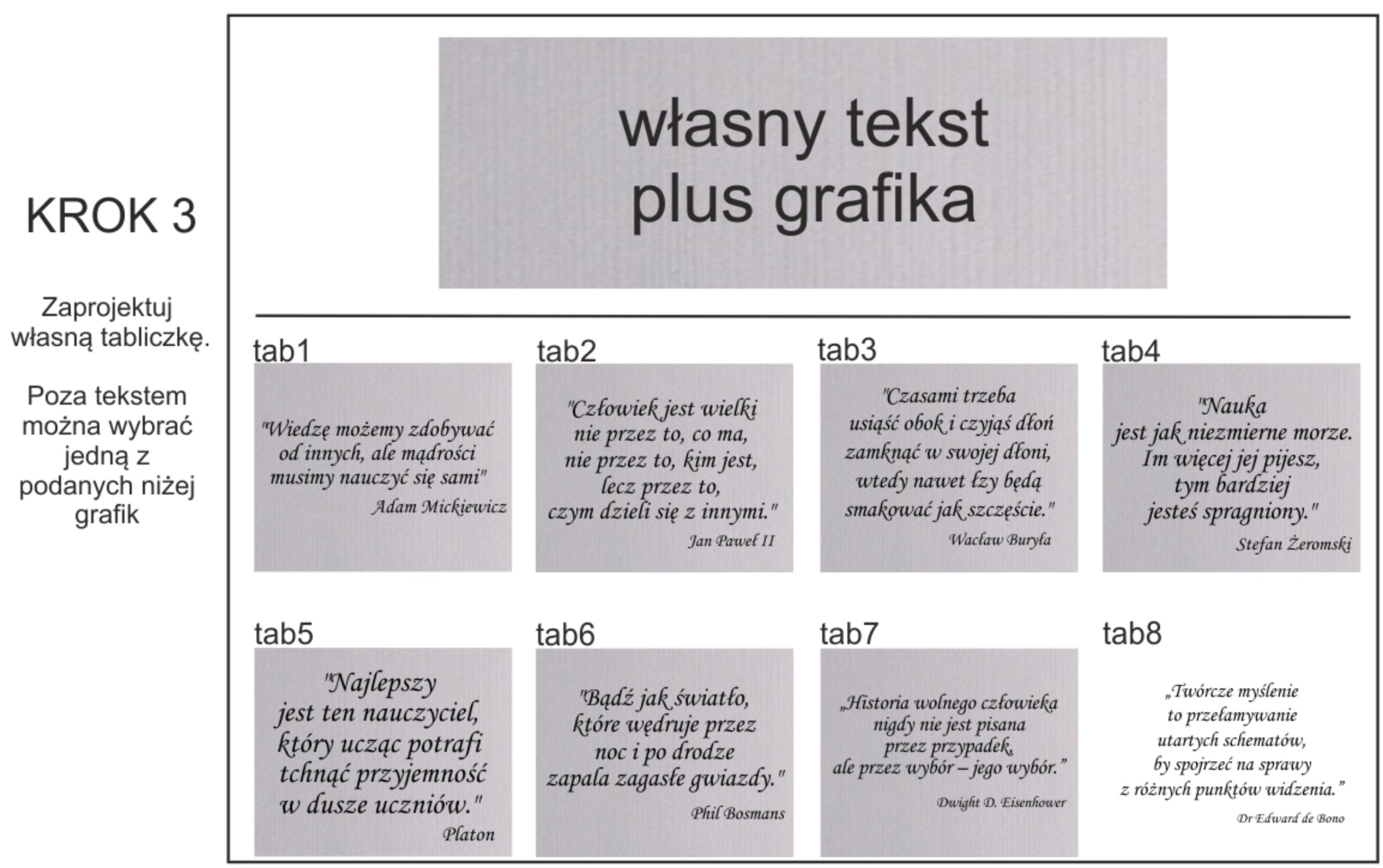 KROK 3

Zaprojektuj własną tabliczkę.

Poza tekstem można wybrać jedną z podanych niżej grafik

własny tekst
plus grafika

tab1

"Wiedzę możemy zdobywać
od innych, ale mądrości
musimy nauczyć się sami"
Adam Mickiewicz

tab2

"Człowiek jest wielki
nie przez to, co ma,
nie przez to, kim jest,
lecz przez to,
czym dzieli się z innymi."
Jan Paweł II

tab3

"Czasami trzeba
usiąść obok i czyjąś dłoń
zamknąć w swojej dłoni,
wtedy nawet łzy będą
smakować jak szczęście."
Wacław Buryła

tab4

"Nauka
jest jak niezmierne morze.
Im więcej jej pijesz,
tym bardziej
jesteś spragniony."
Stefan Żeromski

tab5

"Najlepszy
jest ten nauczyciel,
który ucząc potrafi
tchnąć przyjemność
w dusze uczniów."
Platon

tab6

"Bądź jak światło,
które wędruje przez
noc i po drodze
zapala zagasłe gwiazdy."
Phil Bosmans

tab7

„Historia wolnego człowieka
nigdy nie jest pisana
przez przypadek,
ale przez wybór – jego wybór."
Dwight D. Eisenhower

tab8

„Twórcze myślenie
to przełamywanie
utartych schematów,
by spojrzeć na sprawy
z różnych punktów widzenia."
Dr Edward de Bono